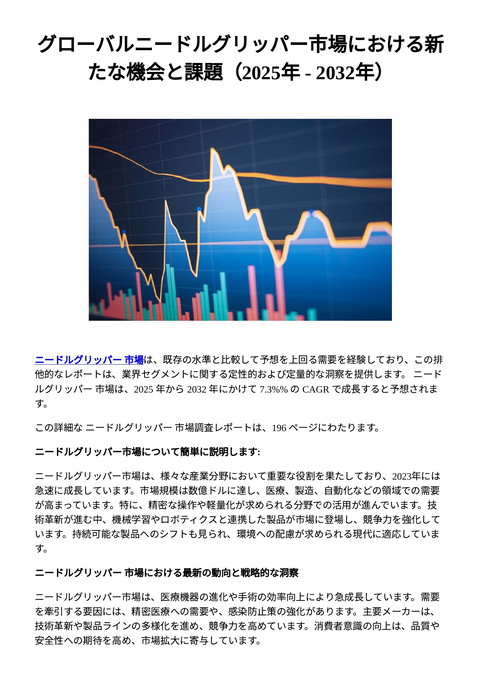 グローバルニードルグリッパー市場における新たな機会と課題（2025年 - 2032年）

ニードルグリッパー 市場は、既存の水準と比較して予想を上回る需要を経験しており、この排他的なレポートは、業界セグメントに関する定性的および定量的な洞察を提供します。 ニードルグリッパー 市場は、2025 年から 2032 年にかけて 7.3%% の CAGR で成長すると予想されます。

この詳細な ニードルグリッパー 市場調査レポートは、196 ページにわたります。

ニードルグリッパー市場について簡単に説明します:

ニードルグリッパー市場は、様々な産業分野において重要な役割を果たしており、2023年には急速に成長しています。市場規模は数億ドルに達し、医療、製造、自動化などの領域での需要が高まっています。特に、精密な操作や軽量化が求められる分野での活用が進んでいます。技術革新が進む中、機械学習やロボティクスと連携した製品が市場に登場し、競争力を強化しています。持続可能な製品へのシフトも見られ、環境への配慮が求められる現代に適応しています。

ニードルグリッパー 市場における最新の動向と戦略的な洞察

ニードルグリッパー市場は、医療機器の進化や手術の効率向上により急成長しています。需要を牽引する要因には、精密医療への需要や、感染防止策の強化があります。主要メーカーは、技術革新や製品ラインの多様化を進め、競争力を高めています。消費者意識の向上は、品質や安全性への期待を高め、市場拡大に寄与しています。